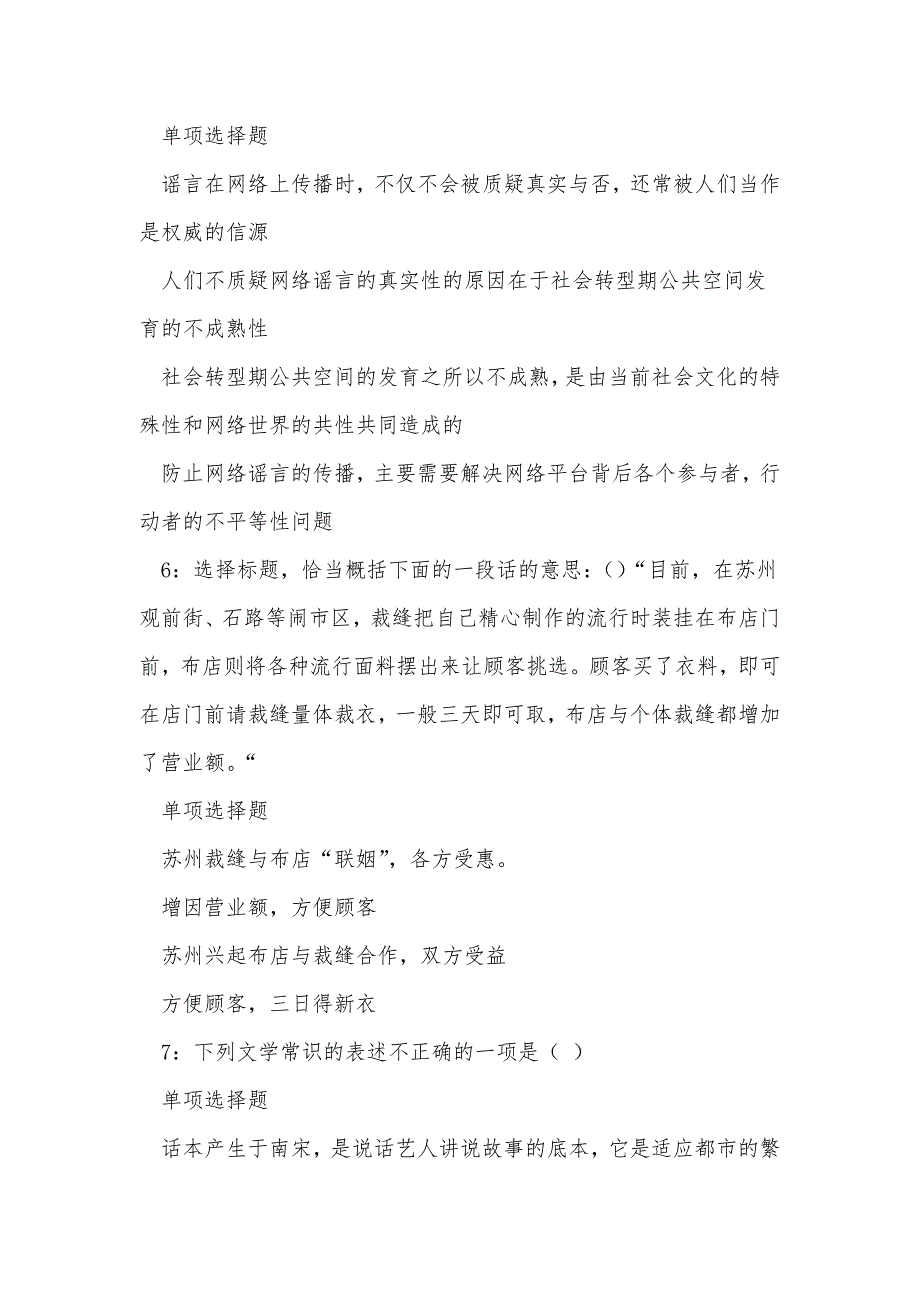 单项选择题

谣言在网络上传播时，不仅不会被质疑真实与否，还常被人们当作是权威的信源

人们不质疑网络谣言的真实性的原因在于社会转型期公共空间发育的不成熟性

社会转型期公共空间的发育之所以不成熟，是由当前社会文化的特殊性和网络世界的共性共同造成的

防止网络谣言的传播，主要需要解决网络平台背后各个参与者，行动者的不平等性问题

6：选择标题，恰当概括下面的一段话的意思：()“目前，在苏州观前街、石路等闹市区，裁缝把自己精心制作的流行时装挂在布店门前，布店则将各种流行面料摆出来让顾客挑选。顾客买了衣料，即可在店门前请裁缝量体裁衣，一般三天即可取，布店与个体裁缝都增加了营业额。“

单项选择题

苏州裁缝与布店“联姻”，各方受惠。

增因营业额，方便顾客

苏州兴起布店与裁缝合作，双方受益

方便顾客，三日得新衣

7：下列文学常识的表述不正确的一项是（ ）

单项选择题

话本产生于南宋，是说话艺人讲说故事的底本，它是适应都市的繁